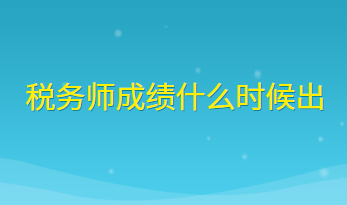 税务师成绩什么时候出